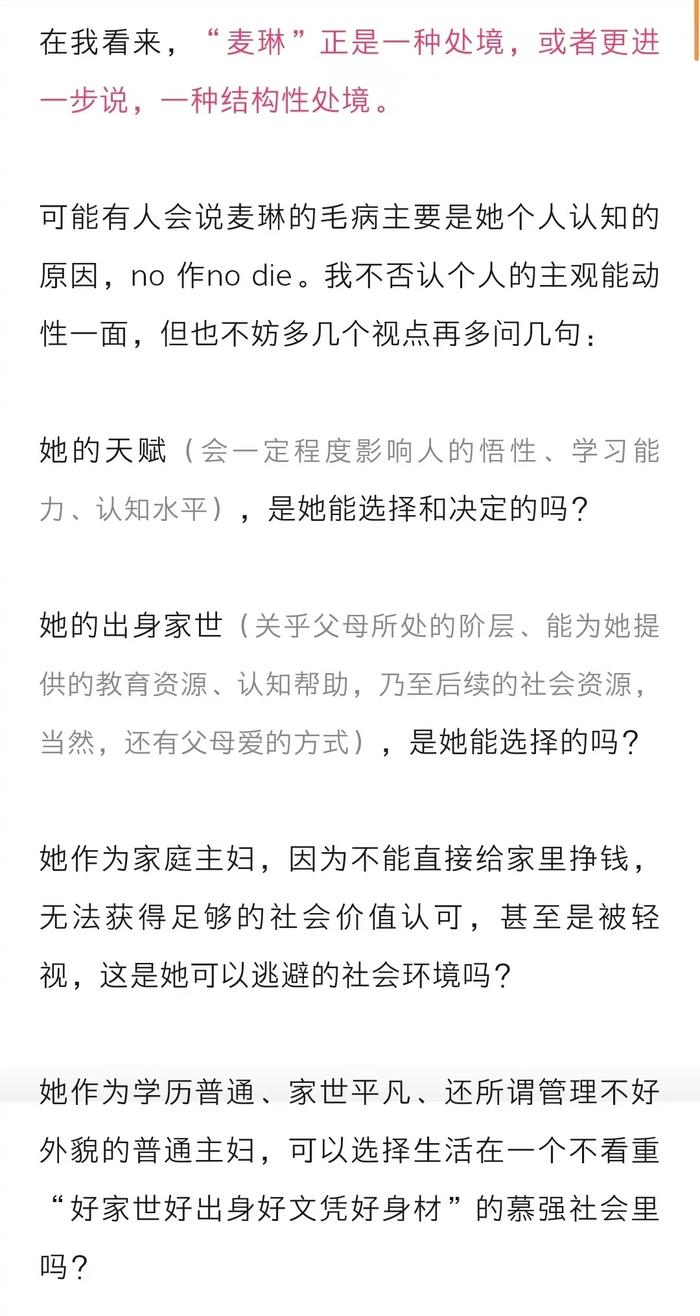 在我看来，“麦琳”正是一种处境，或者更进一步说，一种结构性处境。

可能有人会说麦琳的毛病主要是她个人认知的原因，no 作no die。我不否认个人的主观能动性一面，但也不妨多几个视点再多问几句：

她的天赋（会一定程度影响人的悟性、学习能力、认知水平），是她能选择和决定的吗？

她的出身家世（关乎父母所处的阶层、能为她提供的教育资源、认知帮助，乃至后续的社会资源，当然，还有父母爱的方式），是她能选择的吗？

她作为家庭主妇，因为不能直接给家里挣钱，无法获得足够的社会价值认可，甚至是被轻视，这是她可以逃避的社会环境吗？

她作为学历普通、家世平凡、还所谓管理不好外貌的普通主妇，可以选择生活在一个不看重“好家世好出身好文凭好身材”的慕强社会里吗？